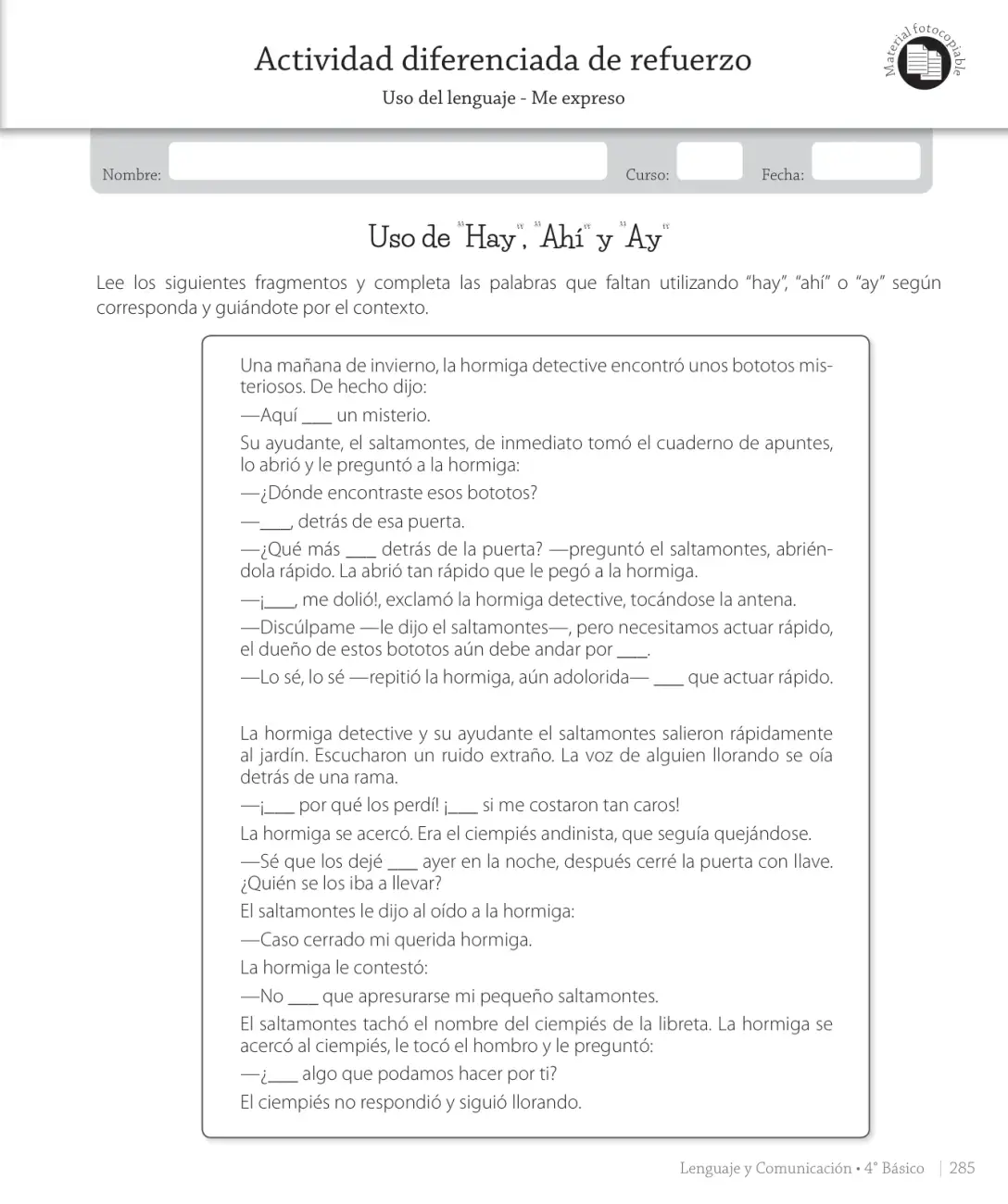 Actividad diferenciada de refuerzo

Uso del lenguaje - Me expreso

Material fotocopiable

Nombre: ____ Curso: ____ Fecha: ____

Uso de "Hay", "Ahí" y "Ay"

Lee los siguientes fragmentos y completa las palabras que faltan utilizando "hay", "ahí" o "ay" según corresponda y guiándote por el contexto.

Una mañana de invierno, la hormiga detective encontró unos bototos misteriosos. De hecho dijo:

—Aquí ____ un misterio.

Su ayudante, el saltamontes, de inmediato tomó el cuaderno de apuntes, lo abrió y le preguntó a la hormiga:

—¿Dónde encontraste esos bototos?

—____, detrás de esa puerta.

—¿Qué más ____ detrás de la puerta? —preguntó el saltamontes, abriéndola rápido. La abrió tan rápido que le pegó a la hormiga.

—¡____, me dolió!, exclamó la hormiga detective, tocándose la antena.

—Discúlpame —le dijo el saltamontes—, pero necesitamos actuar rápido, el dueño de estos bototos aún debe andar por ____.

—Lo sé, lo sé —repitió la hormiga, aún adolorida— ____ que actuar rápido.

La hormiga detective y su ayudante el saltamontes salieron rápidamente al jardín. Escucharon un ruido extraño. La voz de alguien llorando se oía detrás de una rama.

—¡____ por qué los perdí! ¡____ si me costaron tan caros!

La hormiga se acercó. Era el ciempiés andinista, que seguía quejándose.

—Sé que los dejé ____ ayer en la noche, después cerré la puerta con llave. ¿Quién se los iba a llevar?

El saltamontes le dijo al oído a la hormiga:

—Caso cerrado mi querida hormiga.

La hormiga le contestó:

—No ____ que apresurarse mi pequeño saltamontes.

El saltamontes tachó el nombre del ciempiés de la libreta. La hormiga se acercó al ciempiés, le tocó el hombro y le preguntó:

—¿____ algo que podamos hacer por ti?

El ciempiés no respondió y siguió llorando.

Lenguaje y Comunicación • 4° Básico | 285